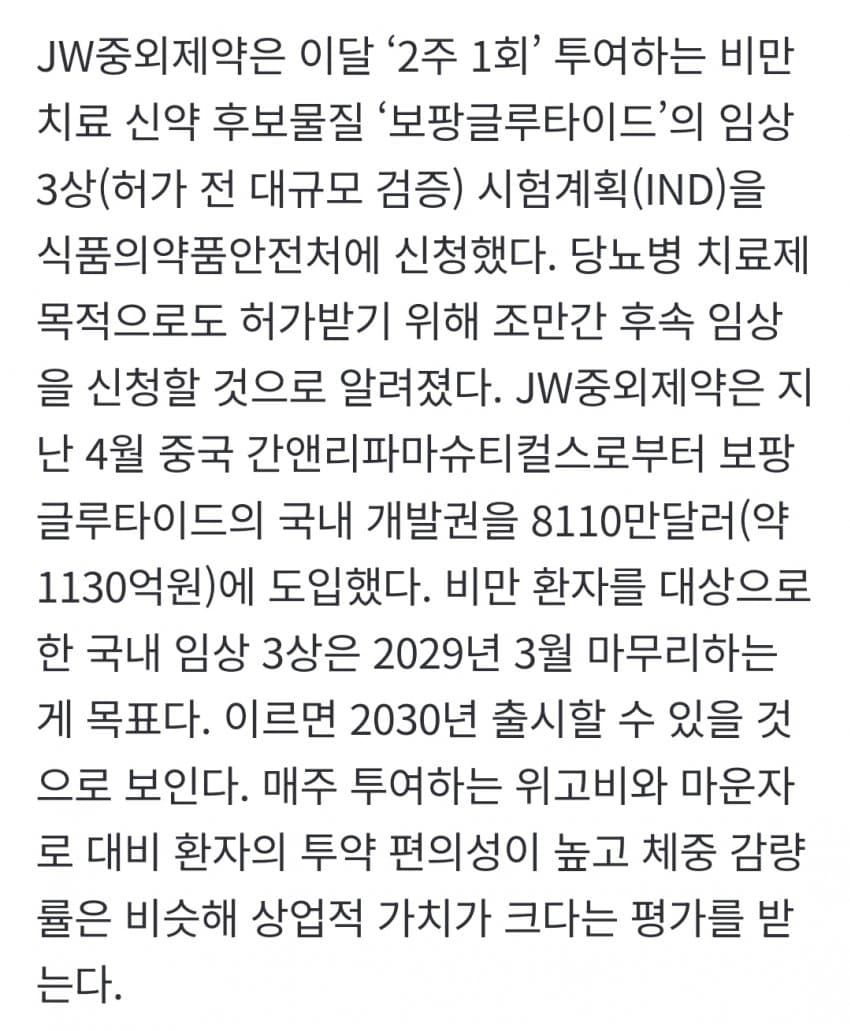 JW중외제약은 이달 ‘2주 1회’ 투여하는 비만 치료 신약 후보물질 ‘보팡글루타이드’의 임상 3상(허가 전 대규모 검증) 시험계획(IND)을 식품의약품안전처에 신청했다. 당뇨병 치료제 목적으로도 허가받기 위해 조만간 후속 임상을 신청할 것으로 알려졌다. JW중외제약은 지난 4월 중국 간앤리파마슈티컬스로부터 보팡글루타이드의 국내 개발권을 8110만달러(약 1130억원)에 도입했다. 비만 환자를 대상으로 한 국내 임상 3상은 2029년 3월 마무리하는 게 목표다. 이르면 2030년 출시할 수 있을 것으로 보인다. 매주 투여하는 위고비와 마운자로 대비 환자의 투약 편의성이 높고 체중 감량률은 비슷해 상업적 가치가 크다는 평가를 받는다.